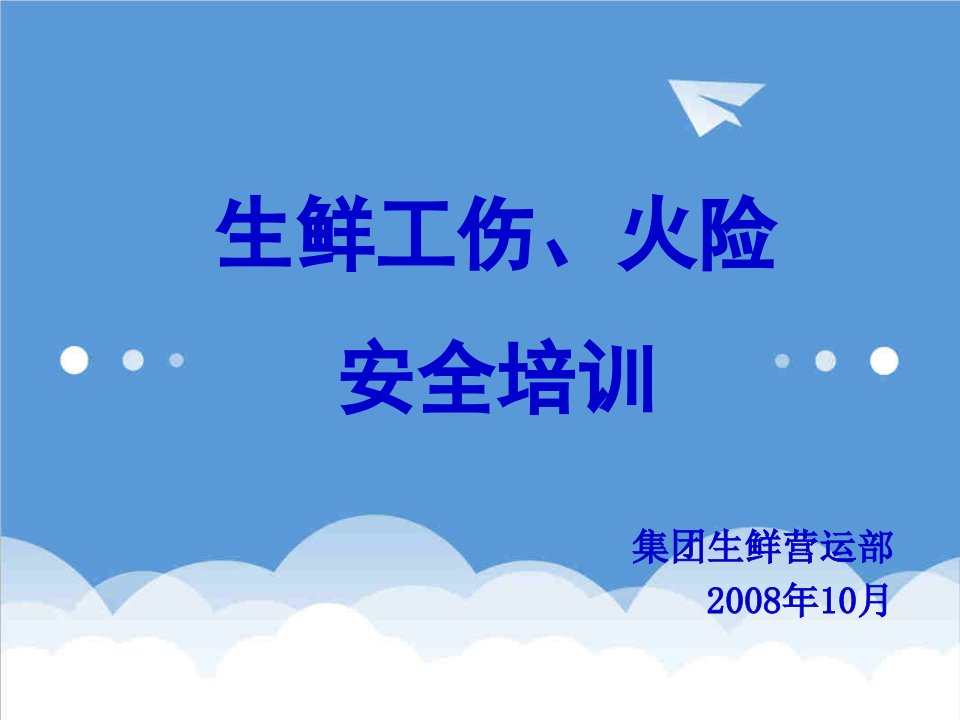 生鲜工伤、火险
安全培训

集团生鲜营运部
2008年10月